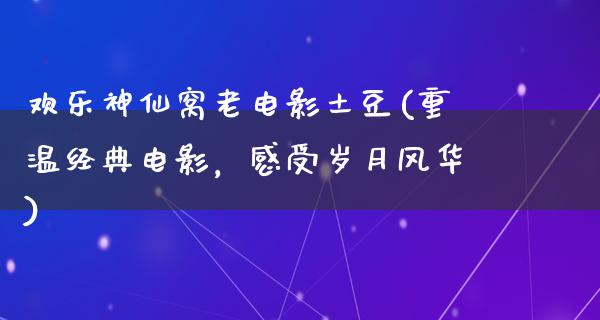 欢乐神仙窝老电影土豆(重温经典电影，感受岁月风华)